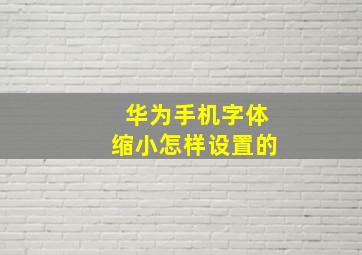 华为手机字体
缩小怎样设置的